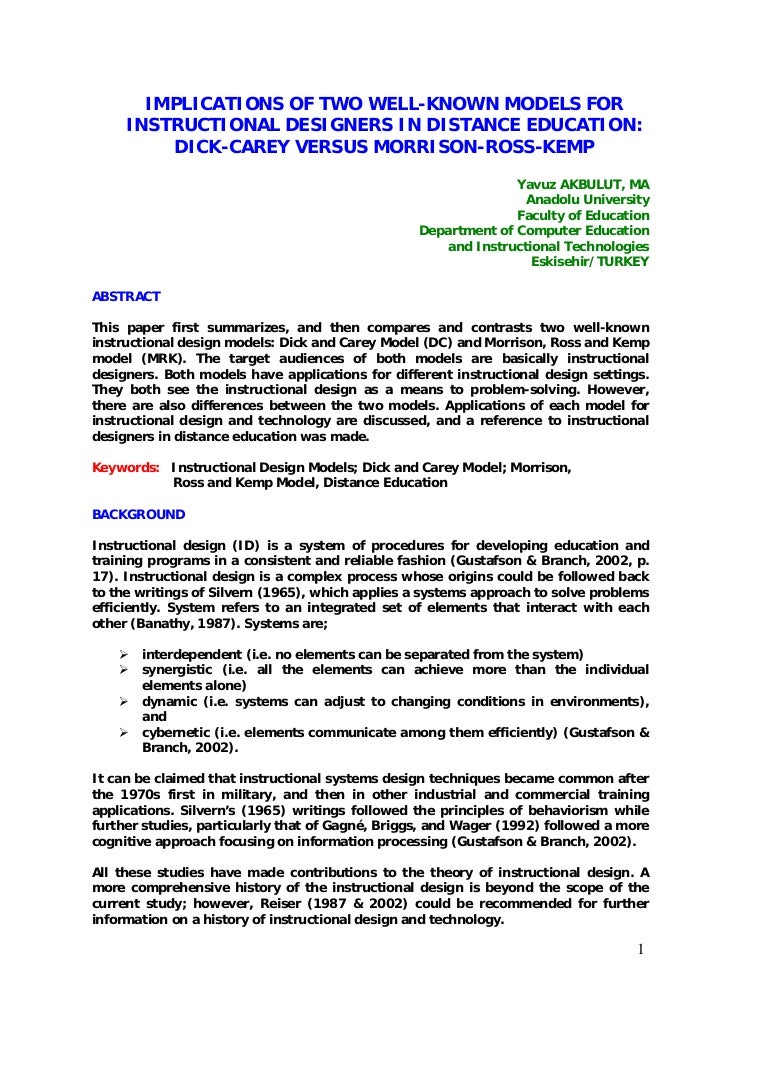 IMPLICATIONS OF TWO WELL-KNOWN MODELS FOR INSTRUCTIONAL DESIGNERS IN DISTANCE EDUCATION: DICK-CAREY VERSUS MORRISON-ROSS-KEMP

Yavuz AKBULUT, MA
Anadolu University
Faculty of Education
Department of Computer Education
and Instructional Technologies
Eskisehir/TURKEY

ABSTRACT

This paper first summarizes, and then compares and contrasts two well-known instructional design models: Dick and Carey Model (DC) and Morrison, Ross and Kemp model (MRK). The target audiences of both models are basically instructional designers. Both models have applications for different instructional design settings. They both see the instructional design as a means to problem-solving. However, there are also differences between the two models. Applications of each model for instructional design and technology are discussed, and a reference to instructional designers in distance education was made.

Keywords: Instructional Design Models; Dick and Carey Model; Morrison, Ross and Kemp Model, Distance Education

BACKGROUND

Instructional design (ID) is a system of procedures for developing education and training programs in a consistent and reliable fashion (Gustafson & Branch, 2002, p. 17). Instructional design is a complex process whose origins could be followed back to the writings of Silvern (1965), which applies a systems approach to solve problems efficiently. System refers to an integrated set of elements that interact with each other (Banathy, 1987). Systems are;

➢ interdependent (i.e. no elements can be separated from the system)
➢ synergistic (i.e. all the elements can achieve more than the individual elements alone)
➢ dynamic (i.e. systems can adjust to changing conditions in environments), and
➢ cybernetic (i.e. elements communicate among them efficiently) (Gustafson & Branch, 2002).

It can be claimed that instructional systems design techniques became common after the 1970s first in military, and then in other industrial and commercial training applications. Silvern's (1965) writings followed the principles of behaviorism while further studies, particularly that of Gagné, Briggs, and Wager (1992) followed a more cognitive approach focusing on information processing (Gustafson & Branch, 2002).

All these studies have made contributions to the theory of instructional design. A more comprehensive history of the instructional design is beyond the scope of the current study; however, Reiser (1987 & 2002) could be recommended for further information on a history of instructional design and technology.

1